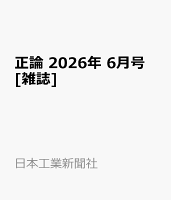 正論 2026年 6月号 [雑誌]

日本工業新聞社